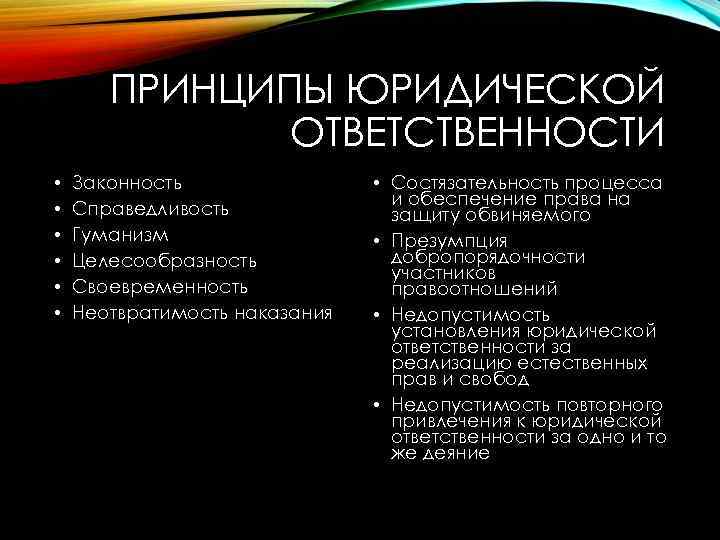 ПРИНЦИПЫ ЮРИДИЧЕСКОЙ ОТВЕТСТВЕННОСТИ

• Законность
• Справедливость
• Гуманизм
• Целесообразность
• Своевременность
• Неотвратимость наказания

• Состязательность процесса и обеспечение права на защиту обвиняемого
• Презумпция добропорядочности участников правоотношений
• Недопустимость установления юридической ответственности за реализацию естественных прав и свобод
• Недопустимость повторного привлечения к юридической ответственности за одно и то же деяние